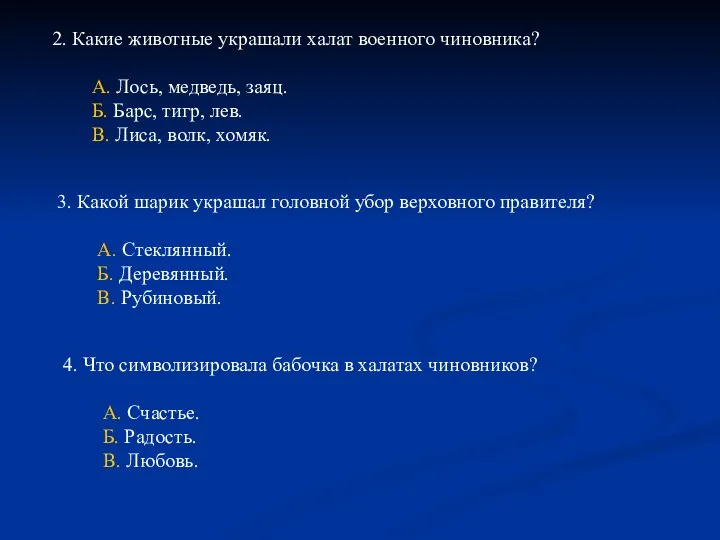 2. Какие животные украшали халат военного чиновника?

А. Лось, медведь, заяц.
Б. Барс, тигр, лев.
В. Лиса, волк, хомяк.

3. Какой шарик украшал головной убор верховного правителя?

А. Стеклянный.
Б. Деревянный.
В. Рубиновый.

4. Что символизировала бабочка в халатах чиновников?

А. Счастье.
Б. Радость.
В. Любовь.